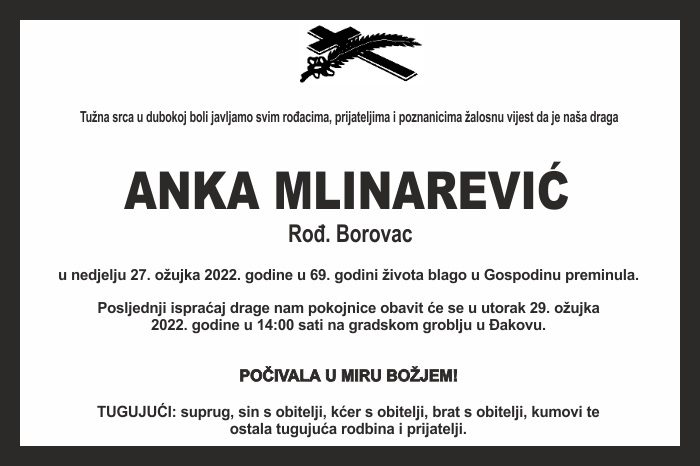 Tužna srca u dubokoj boli javljamo svim rođacima, prijateljima i poznanicima žalosnu vijest da je naša draga

ANKA MLINAREVIĆ
Rođ. Borovac

u nedjelju 27. ožujka 2022. godine u 69. godini života blago u Gospodinu preminula.

Posljednji ispraćaj drage nam pokojnice obavit će se u utorak 29. ožujka 2022. godine u 14:00 sati na gradskom groblju u Đakovu.

POČIVALA U MIRU BOŽJEM!

TUGUJUĆI: suprug, sin s obitelji, kćer s obitelji, brat s obitelji, kumovi te ostala tugujuća rodbina i prijatelji.